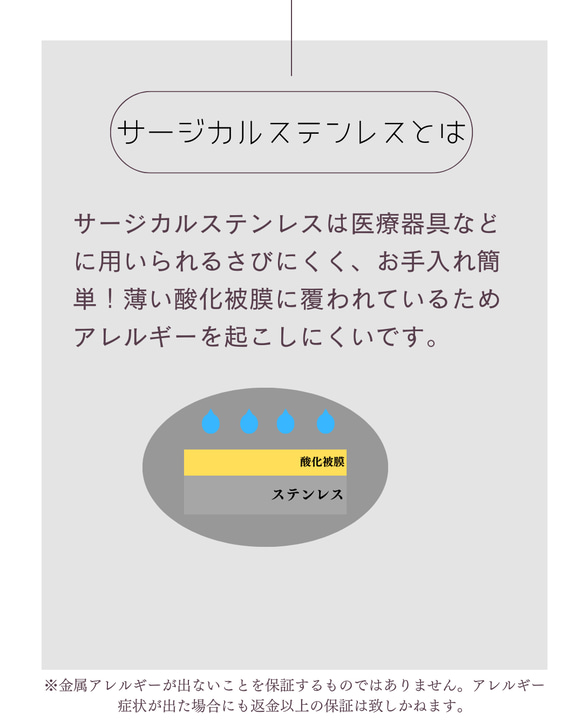 サージカルステンレスとは

サージカルステンレスは医療器具などに用いられるさびにくく、お手入れ簡単！薄い酸化被膜に覆われているためアレルギーを起こしにくいです。

酸化被膜

ステンレス

※金属アレルギーが出ないことを保証するものではありません。アレルギー症状が出た場合にも返金以上の保証は致しかねます。